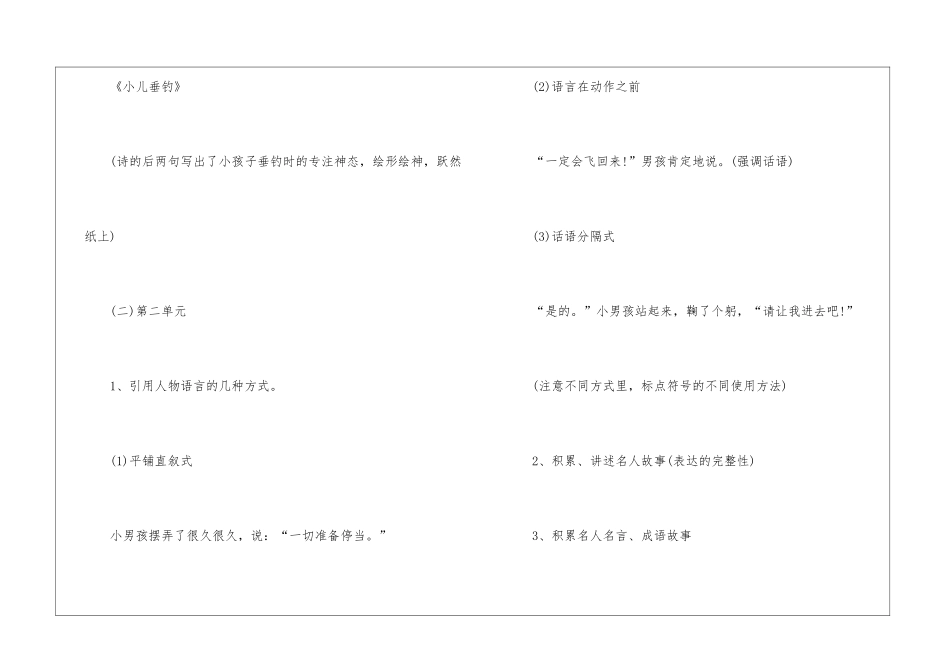 《小儿垂钓》

(诗的后两句写出了小孩子垂钓时的专注神态，绘形绘神，跃然纸上)

(二)第二单元

1、引用人物语言的几种方式。

(1)平铺直叙式

小男孩摆弄了很久很久，说：“一切准备停当。”

(2)语言在动作之前

“一定会飞回来!”男孩肯定地说。(强调话语)

(3)话语分隔式

“是的。”小男孩站起来，鞠了个躬，“请让我进去吧!”

(注意不同方式里，标点符号的不同使用方法)

2、积累、讲述名人故事(表达的完整性)

3、积累名人名言、成语故事